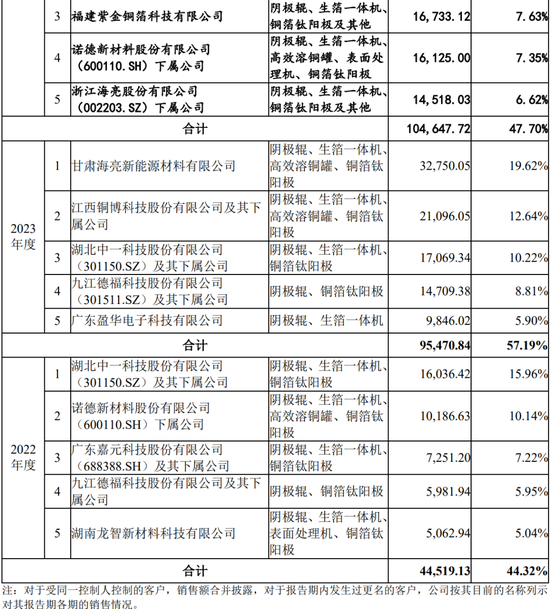 | | 3 | 福建紫金铜箔科技有限公司 | 阴极辊、生箔一体机、铜箔钛阳极及其他 | 16,733.12 | 7.63% |
|---|---|---|---|---|---|
| | 4 | 诺德新材料股份有限公司（600110.SH）下属公司 | 阴极辊、生箔一体机、高效溶铜罐、表面处理机、铜箔钛阳极 | 16,125.00 | 7.35% |
| | 5 | 浙江海亮股份有限公司（002203.SZ）下属公司 | 阴极辊、生箔一体机、铜箔钛阳极及其他 | 14,518.03 | 6.62% |
| 合计 | | | | 104,647.72 | 47.70% |
| 2023年度 | 1 | 甘肃海亮新能源材料有限公司 | 阴极辊、生箔一体机、高效溶铜罐、铜箔钛阳极 | 32,750.05 | 19.62% |
| | 2 | 江西铜博科技股份有限公司及其下属公司 | 阴极辊、生箔一体机、高效溶铜罐、铜箔钛阳极 | 21,096.05 | 12.64% |
| | 3 | 湖北中一科技股份有限公司（301150.SZ）及其下属公司 | 阴极辊、生箔一体机、铜箔钛阳极 | 17,069.34 | 10.22% |
| | 4 | 九江德福科技股份有限公司（301511.SZ）及其下属公司 | 阴极辊、铜箔钛阳极 | 14,709.38 | 8.81% |
| | 5 | 广东盈华电子科技有限公司 | 阴极辊、生箔一体机 | 9,846.02 | 5.90% |
| 合计 | | | | 95,470.84 | 57.19% |
| 2022年度 | 1 | 湖北中一科技股份有限公司（301150.SZ）及其下属公司 | 阴极辊、生箔一体机、铜箔钛阳极 | 16,036.42 | 15.96% |
| | 2 | 诺德新材料股份有限公司（600110.SH）下属公司 | 阴极辊、生箔一体机、高效溶铜罐、铜箔钛阳极 | 10,186.63 | 10.14% |
| | 3 | 广东嘉元科技股份有限公司（688388.SH）及其下属公司 | 阴极辊、生箔一体机、铜箔钛阳极 | 7,251.20 | 7.22% |
| | 4 | 九江德福科技股份有限公司及其下属公司 | 阴极辊、铜箔钛阳极 | 5,981.94 | 5.95% |
| | 5 | 湖南龙智新材料科技有限公司 | 阴极辊、生箔一体机、表面处理机、铜箔钛阳极 | 5,062.94 | 5.04% |
| 合计 | | | | 44,519.13 | 44.32% |

注：对于受同一控制人控制的客户，销售额合并披露，对于报告期内发生过更名的客户，公司按其目前的名称列示对其报告期各期的销售情况。